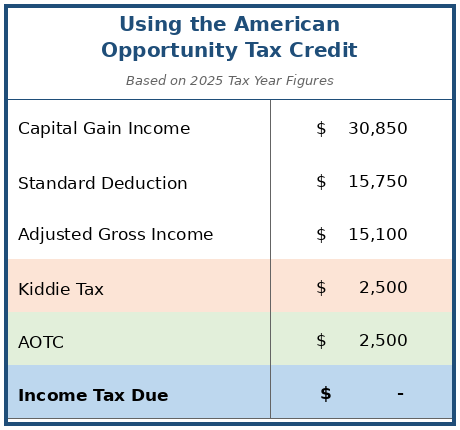 Using the American Opportunity Tax Credit

Based on 2025 Tax Year Figures

| | |
|---|---|
| Capital Gain Income | $ 30,850 |
| Standard Deduction | $ 15,750 |
| Adjusted Gross Income | $ 15,100 |
| Kiddie Tax | $ 2,500 |
| AOTC | $ 2,500 |
| **Income Tax Due** | **$ -** |